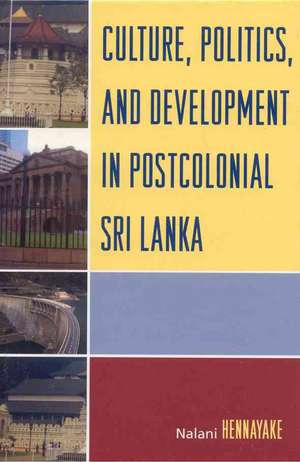 CULTURE, POLITICS, AND DEVELOPMENT IN POSTCOLONIAL SRI LANKA

Nalani HENNAYAKE